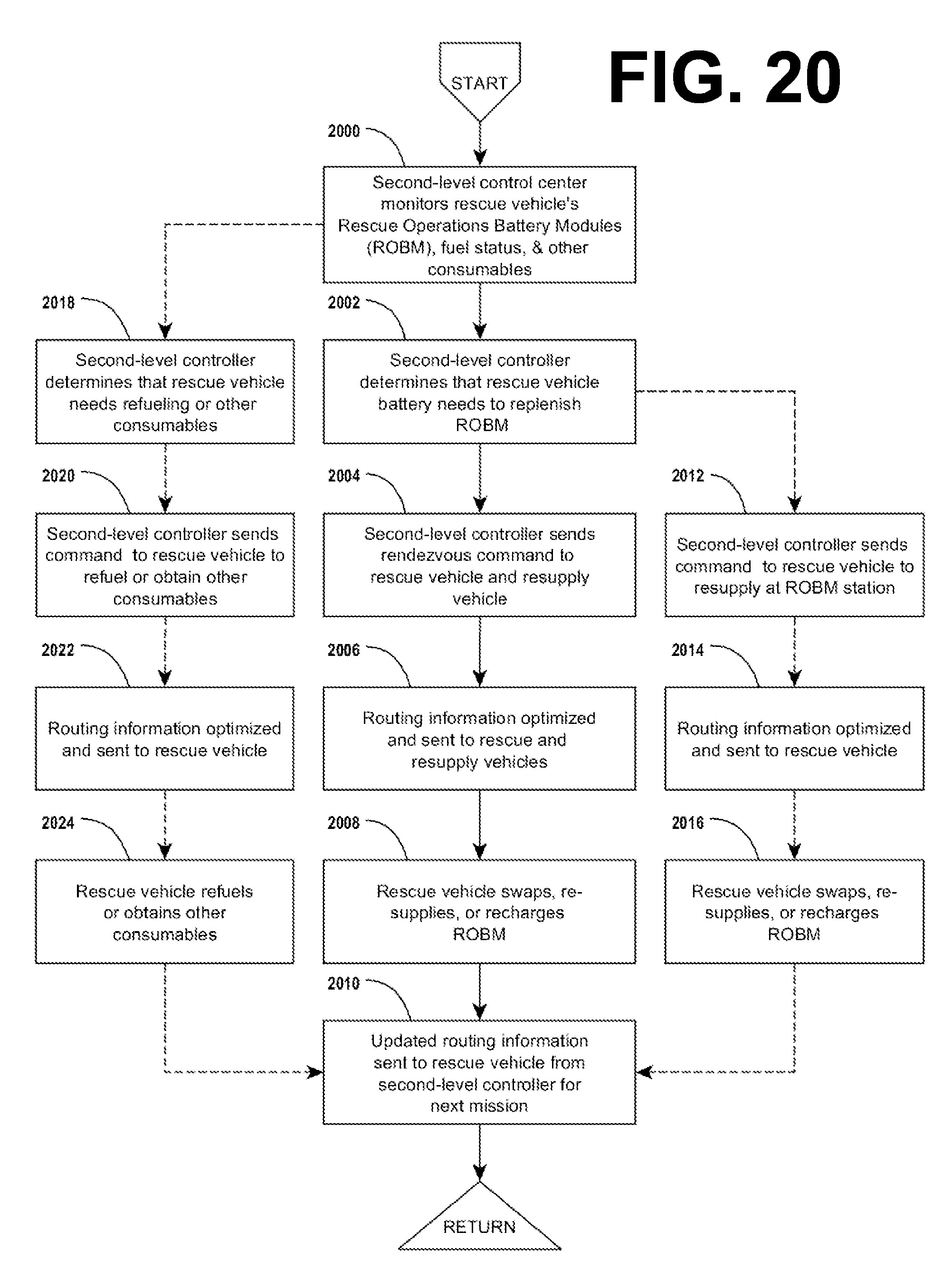 START

FIG. 20

2000

Second-level control center monitors rescue vehicle's Rescue Operations Battery Modules (ROBM), fuel status, & other consumables

2018

Second-level controller determines that rescue vehicle needs refueling or other consumables

2002

Second-level controller determines that rescue vehicle battery needs to replenish ROBM

2020

Second-level controller sends command to rescue vehicle to refuel or obtain other consumables

2004

Second-level controller sends rendezvous command to rescue vehicle and resupply vehicle

2012

Second-level controller sends command to rescue vehicle to resupply at ROBM station

2022

Routing information optimized and sent to rescue vehicle

2006

Routing information optimized and sent to rescue and resupply vehicles

2014

Routing information optimized and sent to rescue vehicle

2024

Rescue vehicle refuels or obtains other consumables

2008

Rescue vehicle swaps, re-supplies, or recharges ROBM

2016

Rescue vehicle swaps, re-supplies, or recharges ROBM

2010

Updated routing information sent to rescue vehicle from second-level controller for next mission

RETURN